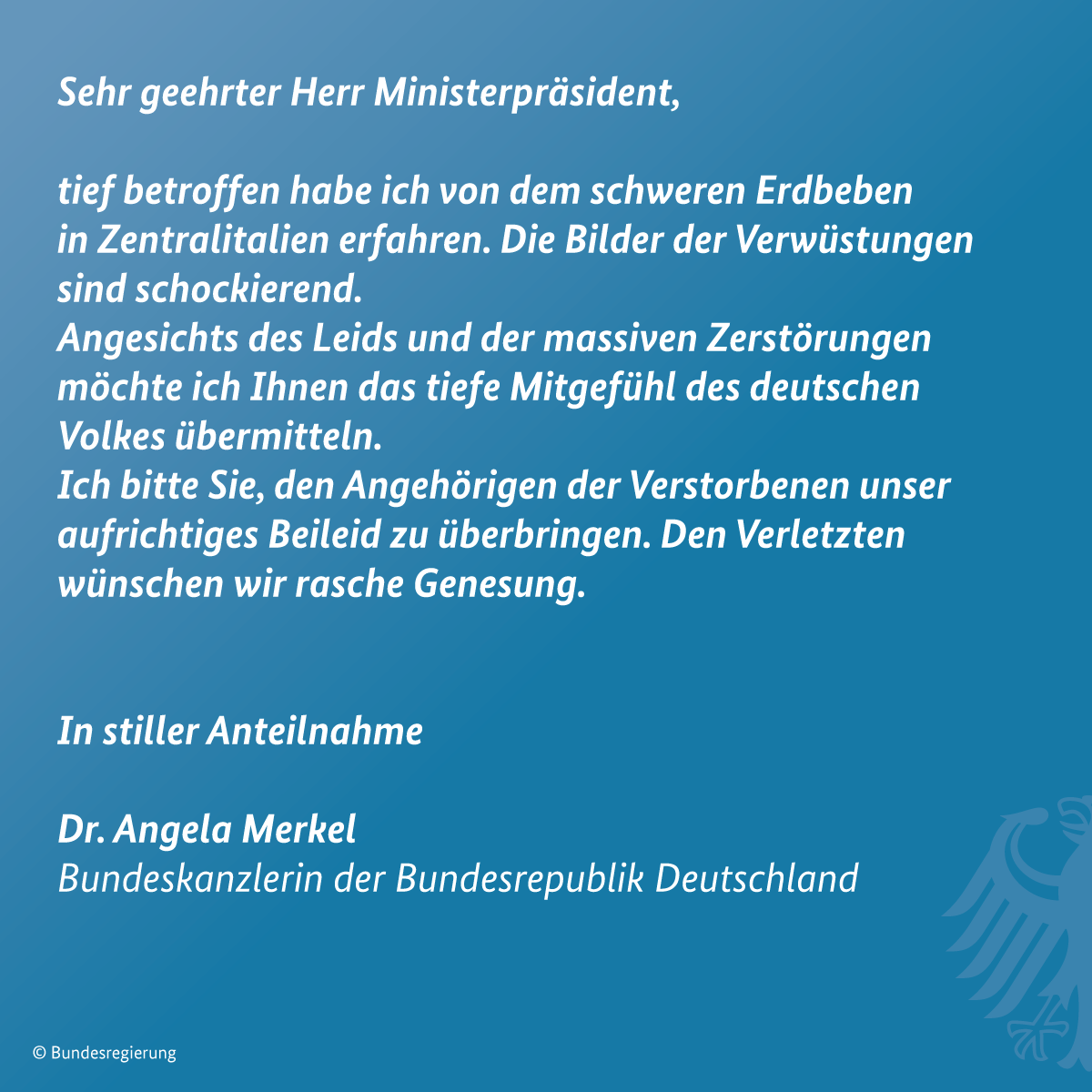 Sehr geehrter Herr Ministerpräsident,

tief betroffen habe ich von dem schweren Erdbeben in Zentralitalien erfahren. Die Bilder der Verwüstungen sind schockierend.

Angesichts des Leids und der massiven Zerstörungen möchte ich Ihnen das tiefe Mitgefühl des deutschen Volkes übermitteln.

Ich bitte Sie, den Angehörigen der Verstorbenen unser aufrichtiges Beileid zu überbringen. Den Verletzten wünschen wir rasche Genesung.

In stiller Anteilnahme

Dr. Angela Merkel
Bundeskanzlerin der Bundesrepublik Deutschland

© Bundesregierung